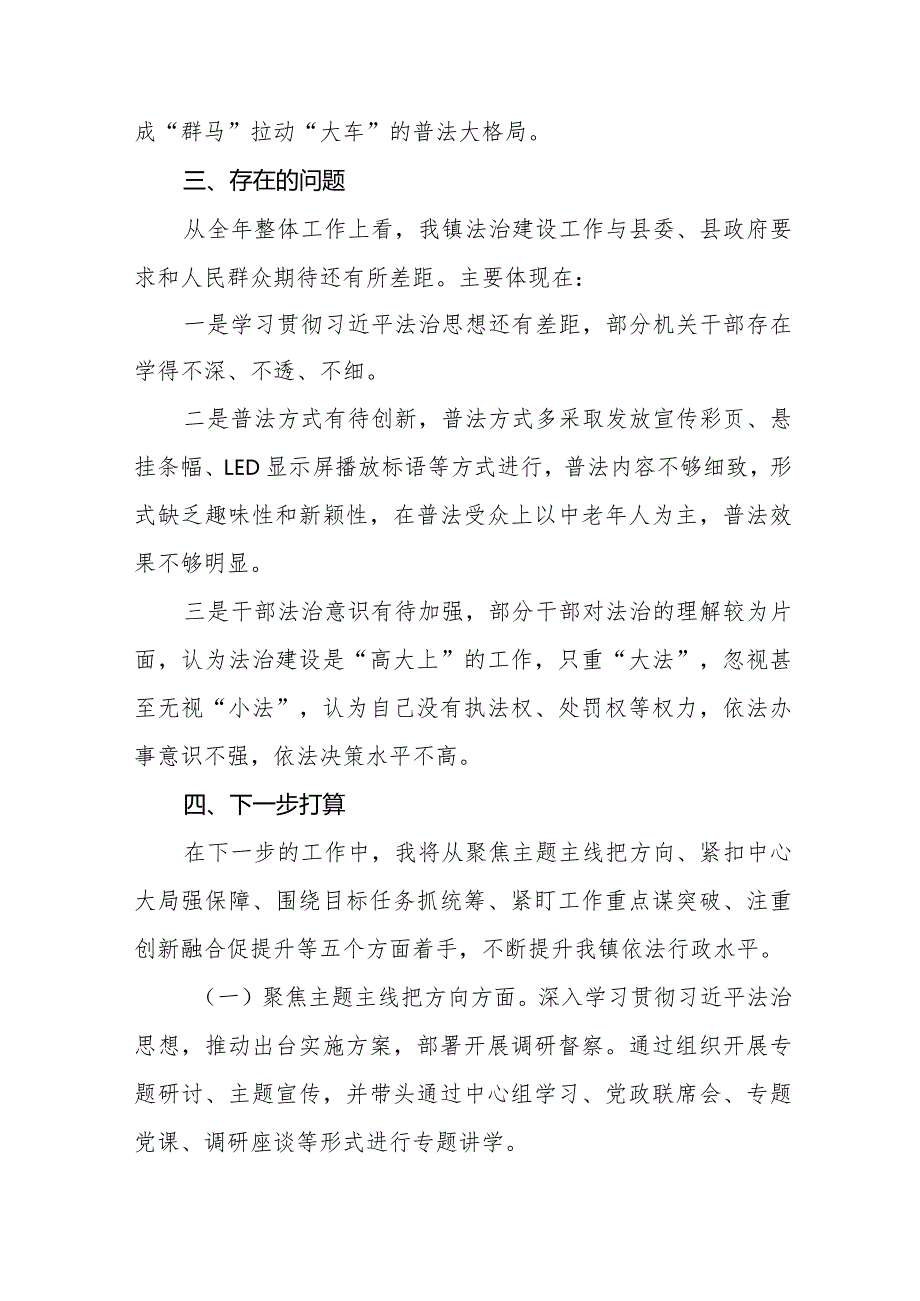 成“群马”拉动“大车”的普法大格局。

三、存在的问题

从全年整体工作上看，我镇法治建设工作与县委、县政府要求和人民群众期待还有所差距。主要体现在：

一是学习贯彻习近平法治思想还有差距，部分机关干部存在学得不深、不透、不细。

二是普法方式有待创新，普法方式多采取发放宣传彩页、悬挂条幅、LED显示屏播放标语等方式进行，普法内容不够细致，形式缺乏趣味性和新颖性，在普法受众上以中老年人为主，普法效果不够明显。

三是干部法治意识有待加强，部分干部对法治的理解较为片面，认为法治建设是“高大上”的工作，只重“大法”，忽视甚至无视“小法”，认为自己没有执法权、处罚权等权力，依法办事意识不强，依法决策水平不高。

四、下一步打算

在下一步的工作中，我将从聚焦主题主线把方向、紧扣中心大局强保障、围绕目标任务抓统筹、紧盯工作重点谋突破、注重创新融合促提升等五个方面着手，不断提升我镇依法行政水平。

（一）聚焦主题主线把方向方面。深入学习贯彻习近平法治思想，推动出台实施方案，部署开展调研督察。通过组织开展专题研讨、主题宣传，并带头通过中心组学习、党政联席会、专题党课、调研座谈等形式进行专题讲学。